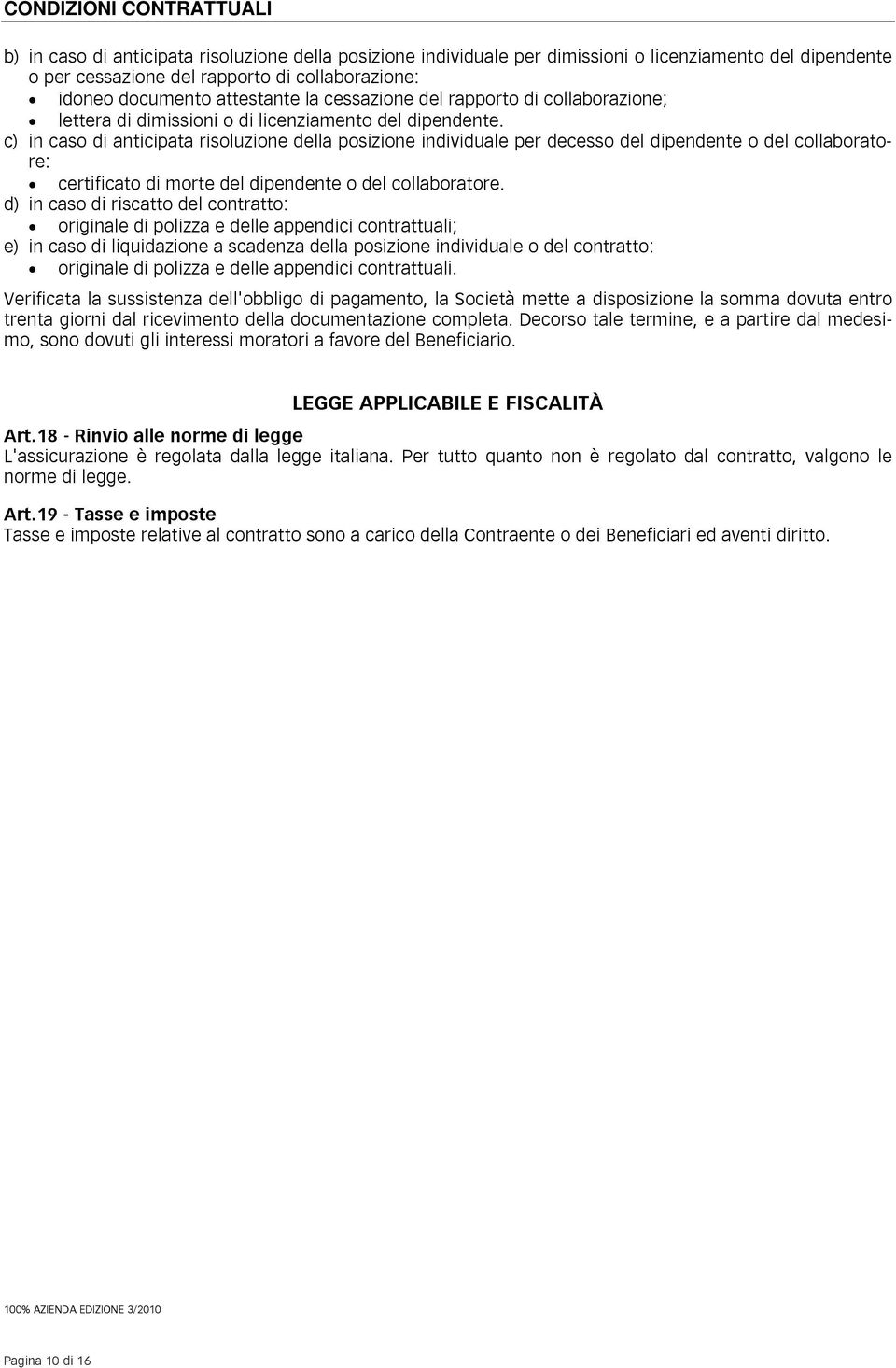 CONDIZIONI CONTRATTUALI

b) in caso di anticipata risoluzione della posizione individuale per dimissioni o licenziamento del dipendente o per cessazione del rapporto di collaborazione:
• idoneo documento attestante la cessazione del rapporto di collaborazione;
• lettera di dimissioni o di licenziamento del dipendente.
c) in caso di anticipata risoluzione della posizione individuale per decesso del dipendente o del collaboratore:
• certificato di morte del dipendente o del collaboratore.
d) in caso di riscatto del contratto:
• originale di polizza e delle appendici contrattuali;
e) in caso di liquidazione a scadenza della posizione individuale o del contratto:
• originale di polizza e delle appendici contrattuali.

Verificata la sussistenza dell'obbligo di pagamento, la Società mette a disposizione la somma dovuta entro trenta giorni dal ricevimento della documentazione completa. Decorso tale termine, e a partire dal medesimo, sono dovuti gli interessi moratori a favore del Beneficiario.

LEGGE APPLICABILE E FISCALITÀ

Art.18 - Rinvio alle norme di legge
L'assicurazione è regolata dalla legge italiana. Per tutto quanto non è regolato dal contratto, valgono le norme di legge.

Art.19 - Tasse e imposte
Tasse e imposte relative al contratto sono a carico della Contraente o dei Beneficiari ed aventi diritto.

100% AZIENDA EDIZIONE 3/2010

Pagina 10 di 16